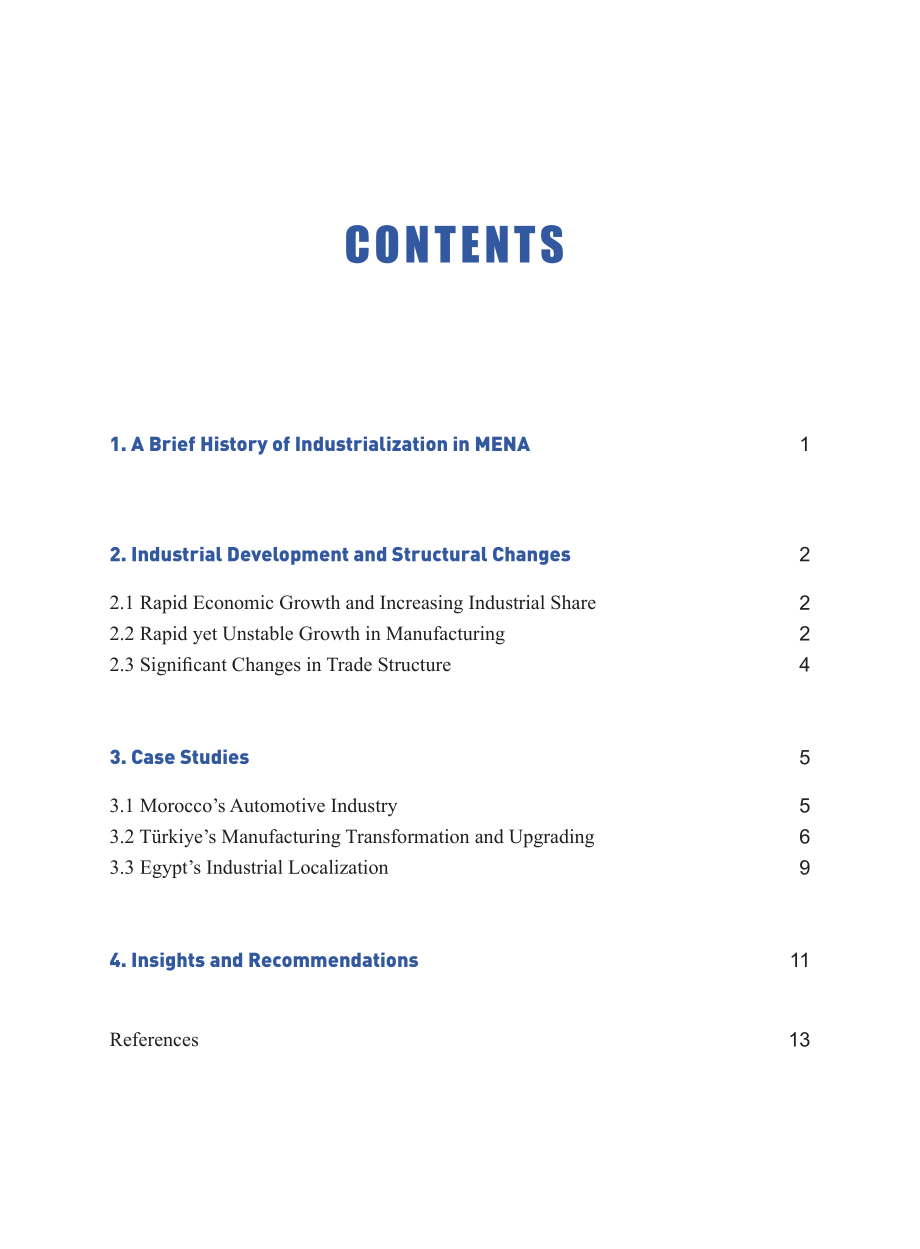 CONTENTS

1. A Brief History of Industrialization in MENA 1

2. Industrial Development and Structural Changes 2

2.1 Rapid Economic Growth and Increasing Industrial Share 2
2.2 Rapid yet Unstable Growth in Manufacturing 2
2.3 Significant Changes in Trade Structure 4

3. Case Studies 5

3.1 Morocco's Automotive Industry 5
3.2 Türkiye's Manufacturing Transformation and Upgrading 6
3.3 Egypt's Industrial Localization 9

4. Insights and Recommendations 11

References 13